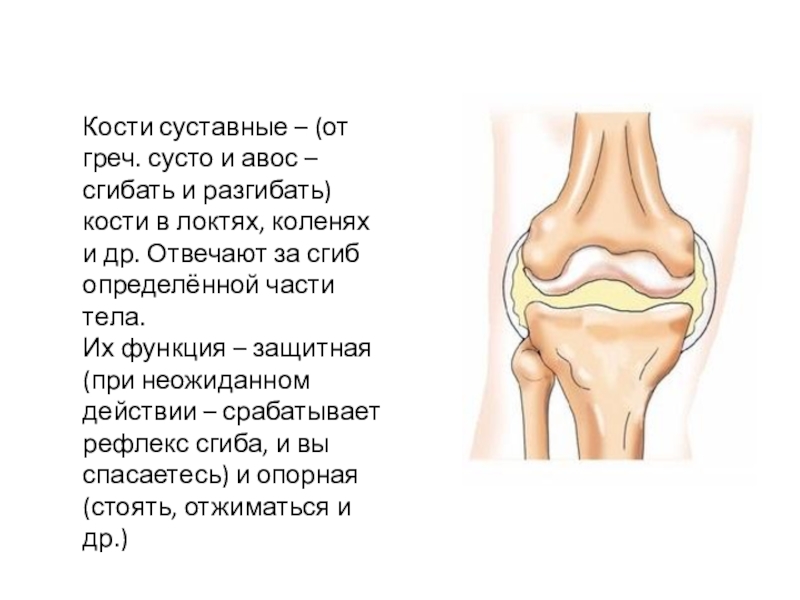 Кости суставные – (от греч. сусто и авос – сгибать и разгибать) кости в локтях, коленях и др. Отвечают за сгиб определённой части тела.
Их функция – защитная (при неожиданном действии – срабатывает рефлекс сгиба, и вы спасаетесь) и опорная (стоять, отжиматься и др.)